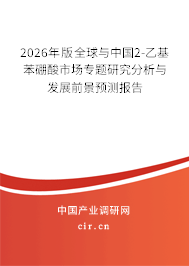 2026年版全球与中国2-乙基苯硼酸市场专题研究分析与发展前景预测报告

中国产业调研网

cir.cn